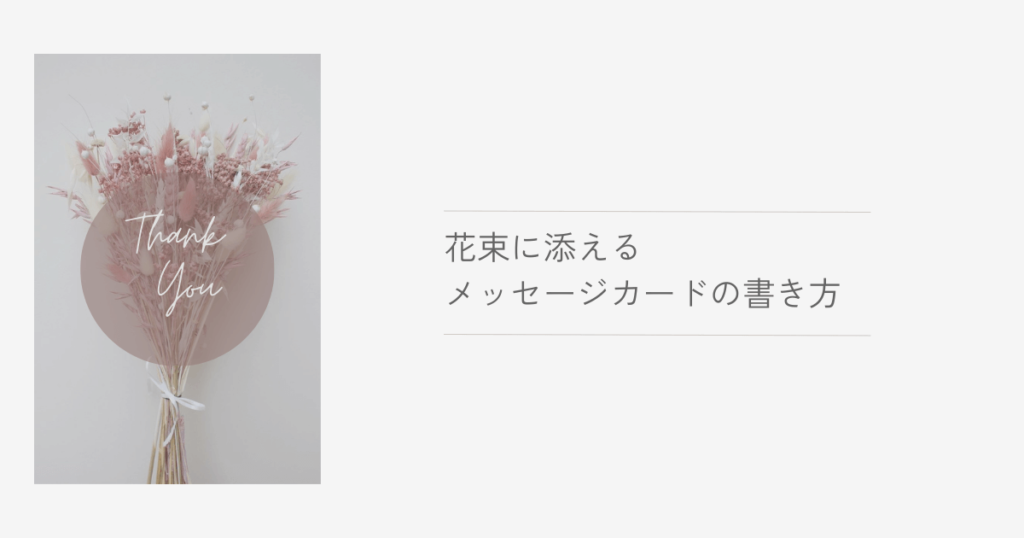 Thank You

花束に添える
メッセージカードの書き方